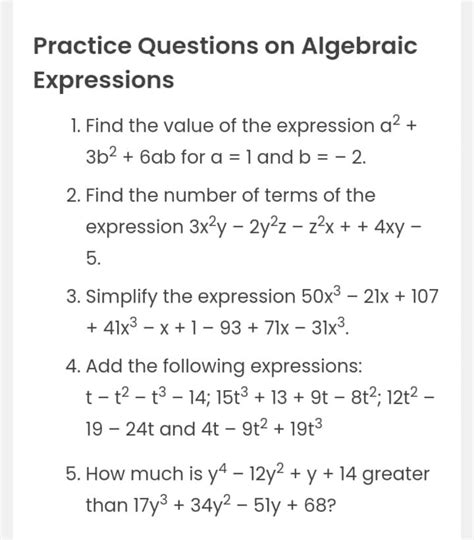 Practice Questions on Algebraic Expressions

1. Find the value of the expression $a^2 + 3b^2 + 6ab$ for $a = 1$ and $b = -2$.

2. Find the number of terms of the expression $3x^2y - 2y^2z - z^2x + + 4xy - 5$.

3. Simplify the expression $50x^3 - 21x + 107 + 41x^3 - x + 1 - 93 + 71x - 31x^3$.

4. Add the following expressions: $t - t^2 - t^3 - 14$; $15t^3 + 13 + 9t - 8t^2$; $12t^2 - 19 - 24t$ and $4t - 9t^2 + 19t^3$

5. How much is $y^4 - 12y^2 + y + 14$ greater than $17y^3 + 34y^2 - 51y + 68$?